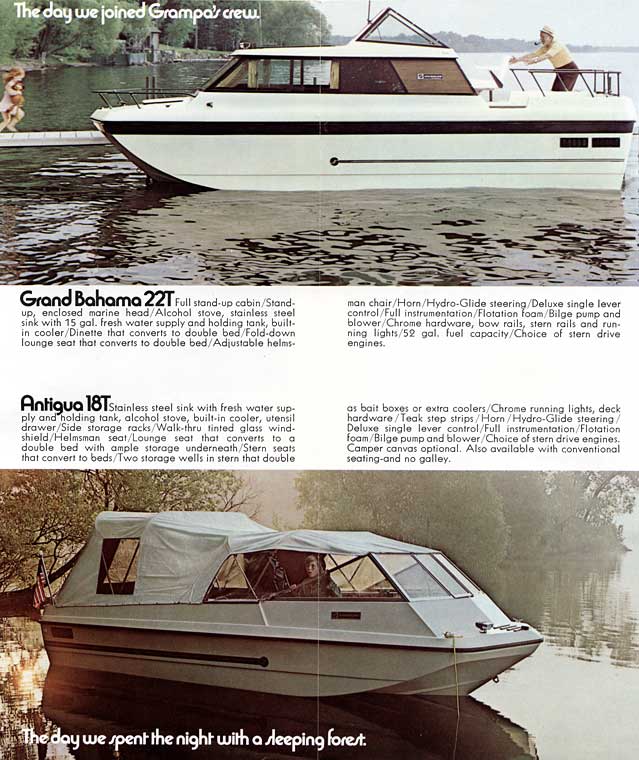 The day we joined Grampa's crew.

Grand Bahama 22T Full stand-up cabin/Stand-up, enclosed marine head/Alcohol stove, stainless steel sink with 15 gal. fresh water supply and holding tank, built-in cooler/Dinette that converts to double bed/Fold-down lounge seat that converts to double bed/Adjustable helmsman chair/Horn/Hydro-Glide steering/Deluxe single lever control/Full instrumentation/Flotation foam/Bilge pump and blower/Chrome hardware, bow rails, stern rails and running lights/52 gal. fuel capacity/Choice of stern drive engines.

Antigua 18T Stainless steel sink with fresh water supply and holding tank, alcohol stove, built-in cooler, utensil drawer/Side storage racks/Walk-thru tinted glass windshield/Helmsman seat/Lounge seat that converts to a double bed with ample storage underneath/Stern seats that convert to beds/Two storage wells in stern that double as bait boxes or extra coolers/Chrome running lights, deck hardware/Teak step strips/Horn/Hydro-Glide steering/Deluxe single lever control/Full instrumentation/Flotation foam/Bilge pump and blower/Choice of stern drive engines. Camper canvas optional. Also available with conventional seating-and no galley.

The day we spent the night with a sleeping forest.